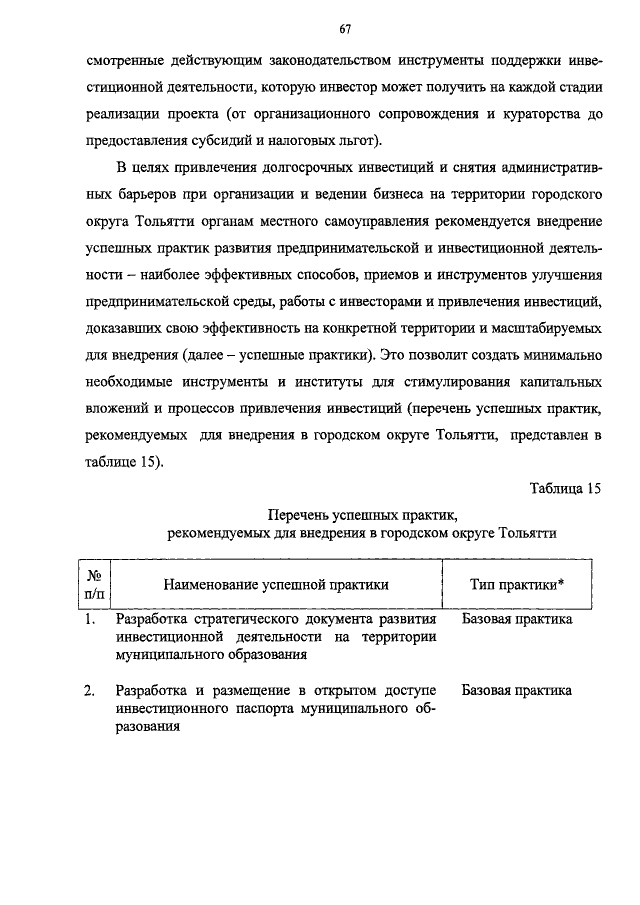 67

смотренные действующим законодательством инструменты поддержки инвестиционной деятельности, которую инвестор может получить на каждой стадии реализации проекта (от организационного сопровождения и кураторства до предоставления субсидий и налоговых льгот).

В целях привлечения долгосрочных инвестиций и снятия административных барьеров при организации и ведении бизнеса на территории городского округа Тольятти органам местного самоуправления рекомендуется внедрение успешных практик развития предпринимательской и инвестиционной деятельности – наиболее эффективных способов, приемов и инструментов улучшения предпринимательской среды, работы с инвесторами и привлечения инвестиций, доказавших свою эффективность на конкретной территории и масштабируемых для внедрения (далее – успешные практики). Это позволит создать минимально необходимые инструменты и институты для стимулирования капитальных вложений и процессов привлечения инвестиций (перечень успешных практик, рекомендуемых для внедрения в городском округе Тольятти, представлен в таблице 15).

Таблица 15

Перечень успешных практик, рекомендуемых для внедрения в городском округе Тольятти

| № п/п | Наименование успешной практики | Тип практики* |
|---|---|---|
| 1. | Разработка стратегического документа развития инвестиционной деятельности на территории муниципального образования | Базовая практика |
| 2. | Разработка и размещение в открытом доступе инвестиционного паспорта муниципального образования | Базовая практика |